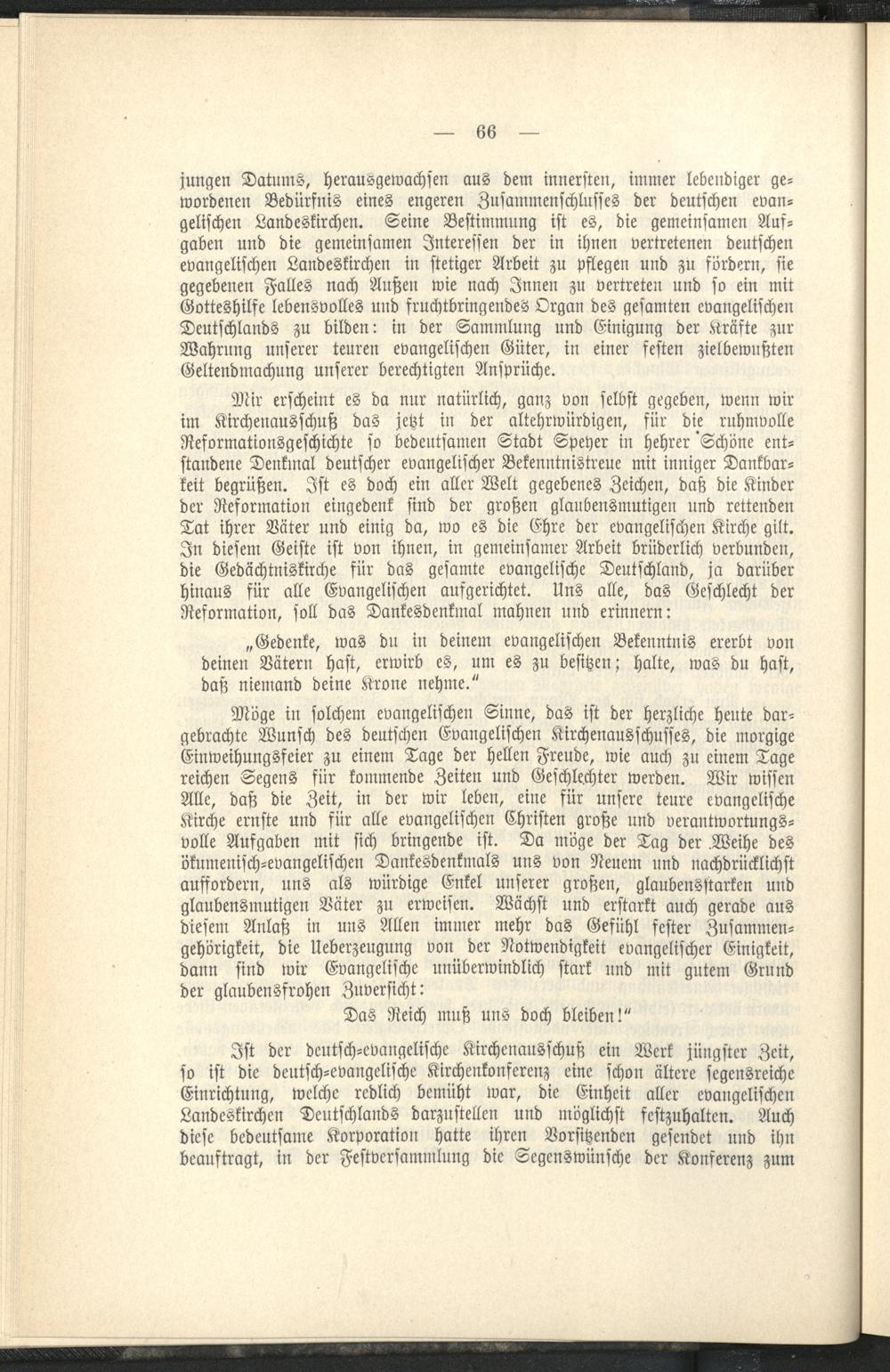 — 66 —

jungen Datums, herausgewachsen aus dem innersten, immer lebendiger gewordenen Bedürfnis eines engeren Zusammenschlusses der deutschen evangelischen Landeskirchen. Seine Bestimmung ist es, die gemeinsamen Aufgaben und die gemeinsamen Interessen der in ihnen vertretenen deutschen evangelischen Landeskirchen in stetiger Arbeit zu pflegen und zu fördern, sie gegebenen Falles nach Außen wie nach Innen zu vertreten und so ein mit Gotteshilfe lebensvolles und fruchtbringendes Organ des gesamten evangelischen Deutschlands zu bilden: in der Sammlung und Einigung der Kräfte zur Wahrung unserer teuren evangelischen Güter, in einer festen zielbewußten Geltendmachung unserer berechtigten Ansprüche.

Mir erscheint es da nur natürlich, ganz von selbst gegeben, wenn wir im Kirchenausschuß das jetzt in der altehrwürdigen, für die ruhmvolle Reformationsgeschichte so bedeutsamen Stadt Speyer in hehrer Schöne entstandene Denkmal deutscher evangelischer Bekenntnistreue mit inniger Dankbarkeit begrüßen. Ist es doch ein aller Welt gegebenes Zeichen, daß die Kinder der Reformation eingedenk sind der großen glaubensmutigen und rettenden Tat ihrer Väter und einig da, wo es die Ehre der evangelischen Kirche gilt. In diesem Geiste ist von ihnen, in gemeinsamer Arbeit brüderlich verbunden, die Gedächtniskirche für das gesamte evangelische Deutschland, ja darüber hinaus für alle Evangelischen aufgerichtet. Uns alle, das Geschlecht der Reformation, soll das Dankesdenkmal mahnen und erinnern:

„Gedenke, was du in deinem evangelischen Bekenntnis ererbt von deinen Vätern hast, erwirb es, um es zu besitzen; halte, was du hast, daß niemand deine Krone nehme.“

Möge in solchem evangelischen Sinne, das ist der herzliche heute dargebrachte Wunsch des deutschen Evangelischen Kirchenausschusses, die morgige Einweihungsfeier zu einem Tage der hellen Freude, wie auch zu einem Tage reichen Segens für kommende Zeiten und Geschlechter werden. Wir wissen Alle, daß die Zeit, in der wir leben, eine für unsere teure evangelische Kirche ernste und für alle evangelischen Christen große und verantwortungsvolle Aufgaben mit sich bringende ist. Da möge der Tag der Weihe des ökumenisch-evangelischen Dankesdenkmals uns von Neuem und nachdrücklichst auffordern, uns als würdige Enkel unserer großen, glaubensstarken und glaubensmutigen Väter zu erweisen. Wächst und erstarkt auch gerade aus diesem Anlaß in uns Allen immer mehr das Gefühl fester Zusammengehörigkeit, die Ueberzeugung von der Notwendigkeit evangelischer Einigkeit, dann sind wir Evangelische unüberwindlich stark und mit gutem Grund der glaubensfrohen Zuversicht:

Das Reich muß uns doch bleiben!“

Ist der deutsch-evangelische Kirchenausschuß ein Werk jüngster Zeit, so ist die deutsch-evangelische Kirchenkonferenz eine schon ältere segensreiche Einrichtung, welche redlich bemüht war, die Einheit aller evangelischen Landeskirchen Deutschlands darzustellen und möglichst festzuhalten. Auch diese bedeutsame Korporation hatte ihren Vorsitzenden gesendet und ihn beauftragt, in der Festversammlung die Segenswünsche der Konferenz zum